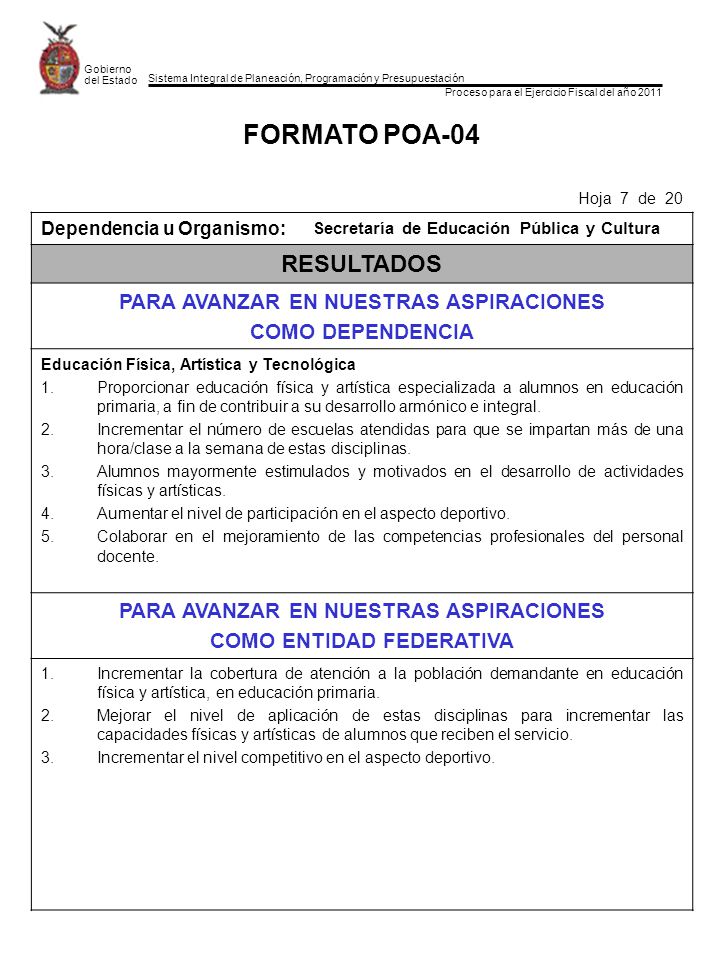 Gobierno del Estado

Sistema Integral de Planeación, Programación y Presupuestación

Proceso para el Ejercicio Fiscal del año 2011

FORMATO POA-04

Hoja 7 de 20

Dependencia u Organismo: Secretaría de Educación Pública y Cultura

RESULTADOS

PARA AVANZAR EN NUESTRAS ASPIRACIONES
COMO DEPENDENCIA

Educación Física, Artística y Tecnológica

1. Proporcionar educación física y artística especializada a alumnos en educación primaria, a fin de contribuir a su desarrollo armónico e integral.
2. Incrementar el número de escuelas atendidas para que se impartan más de una hora/clase a la semana de estas disciplinas.
3. Alumnos mayormente estimulados y motivados en el desarrollo de actividades físicas y artísticas.
4. Aumentar el nivel de participación en el aspecto deportivo.
5. Colaborar en el mejoramiento de las competencias profesionales del personal docente.

PARA AVANZAR EN NUESTRAS ASPIRACIONES
COMO ENTIDAD FEDERATIVA

1. Incrementar la cobertura de atención a la población demandante en educación física y artística, en educación primaria.
2. Mejorar el nivel de aplicación de estas disciplinas para incrementar las capacidades físicas y artísticas de alumnos que reciben el servicio.
3. Incrementar el nivel competitivo en el aspecto deportivo.